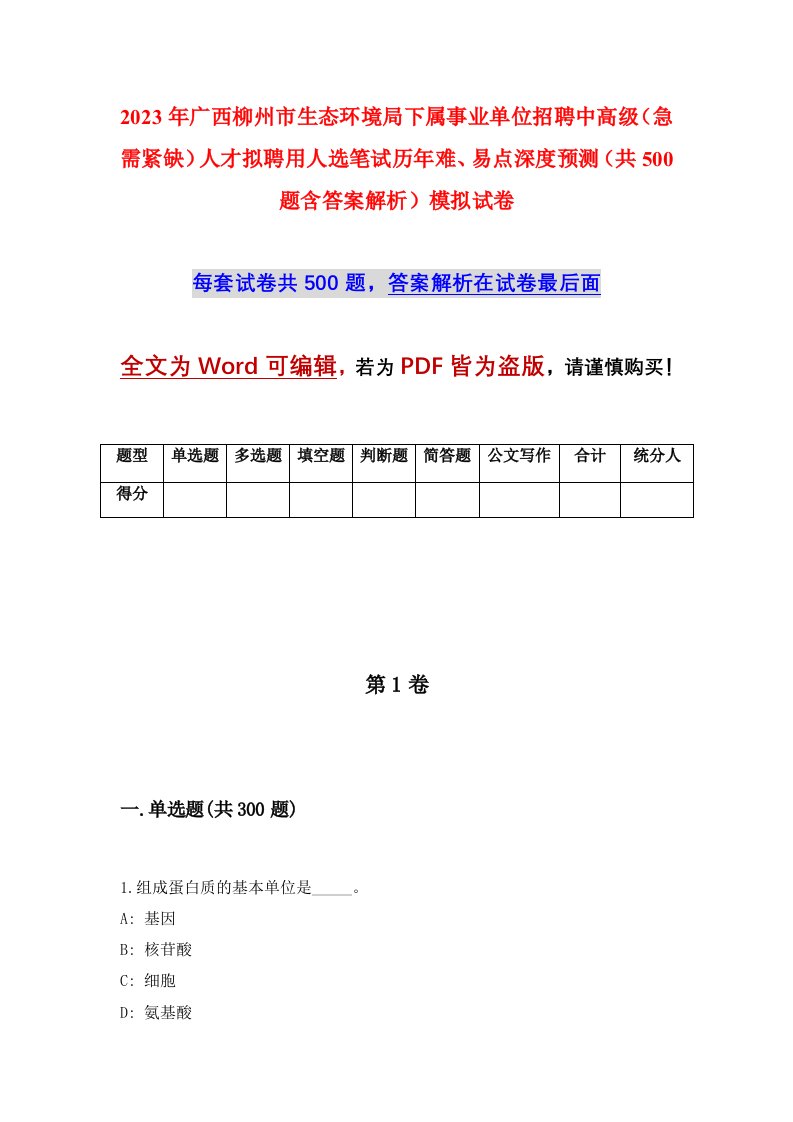 2023年广西柳州市生态环境局下属事业单位招聘中高级（急需紧缺）人才拟聘用人选笔试历年难、易点深度预测（共500题含答案解析）模拟试卷

每套试卷共500题，答案解析在试卷最后面

全文为Word可编辑，若为PDF皆为盗版，请谨慎购买！

| 题型 | 单选题 | 多选题 | 填空题 | 判断题 | 简答题 | 公文写作 | 合计 | 统分人 |
|---|---|---|---|---|---|---|---|---|
| 得分 | | | | | | | | |

第1卷

一.单选题(共300题)

1.组成蛋白质的基本单位是_____。

A: 基因

B: 核苷酸

C: 细胞

D: 氨基酸